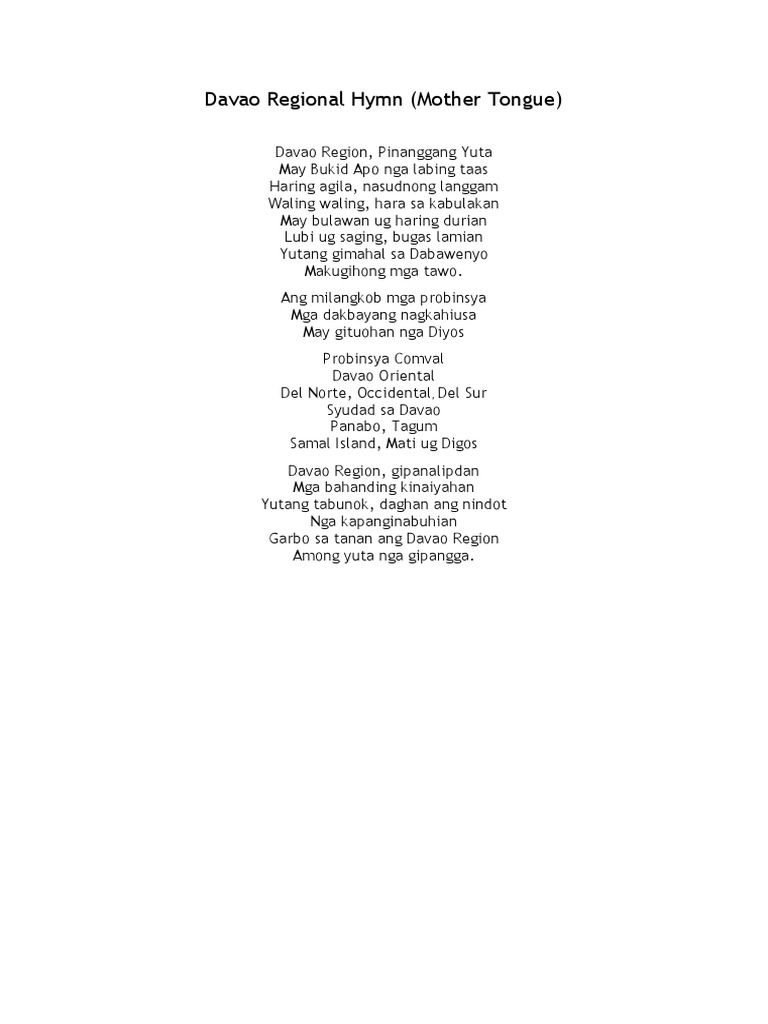 Davao Regional Hymn (Mother Tongue)

Davao Region, Pinanggang Yuta
May Bukid Apo nga labing taas
Haring agila, nasudnong langgam
Waling waling, hara sa kabulakan
May bulawan ug haring durian
Lubi ug saging, bugas lamian
Yutang gimahal sa Dabawenyo
Makugihong mga tawo.

Ang milangkob mga probinsya
Mga dakbayang nagkahiusa
May gituohan nga Diyos

Probinsya Comval
Davao Oriental
Del Norte, Occidental, Del Sur
Syudad sa Davao
Panabo, Tagum
Samal Island, Mati ug Digos

Davao Region, gipanalipdan
Mga bahanding kinaiyahan
Yutang tabunok, daghan ang nindot
Nga kapanginabuhian
Garbo sa tanan ang Davao Region
Among yuta nga gipangga.